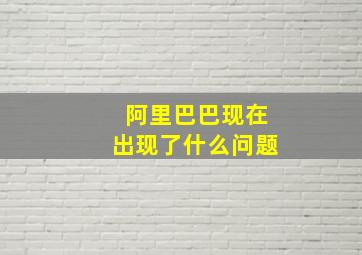 阿里巴巴现在
出现了什么问题